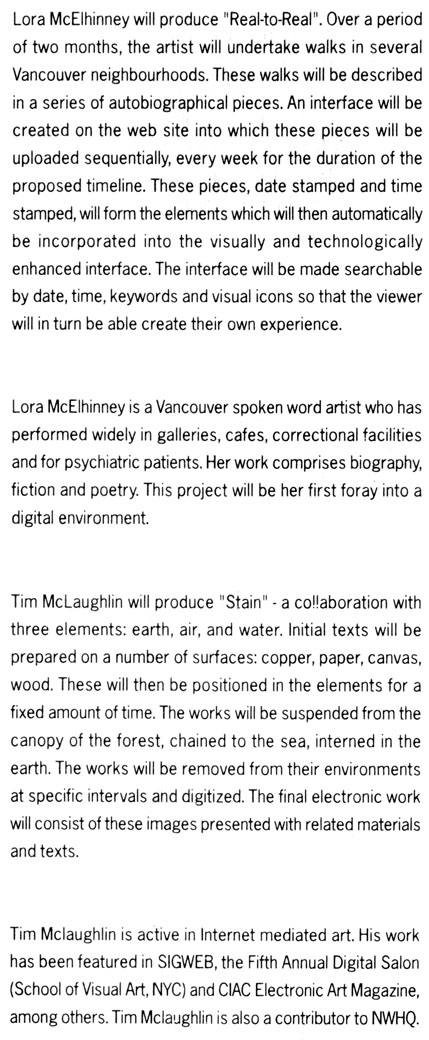 Lora McElhinney will produce "Real-to-Real". Over a period of two months, the artist will undertake walks in several Vancouver neighbourhoods. These walks will be described in a series of autobiographical pieces. An interface will be created on the web site into which these pieces will be uploaded sequentially, every week for the duration of the proposed timeline. These pieces, date stamped and time stamped, will form the elements which will then automatically be incorporated into the visually and technologically enhanced interface. The interface will be made searchable by date, time, keywords and visual icons so that the viewer will in turn be able create their own experience.

Lora McElhinney is a Vancouver spoken word artist who has performed widely in galleries, cafes, correctional facilities and for psychiatric patients. Her work comprises biography, fiction and poetry. This project will be her first foray into a digital environment.

Tim McLaughlin will produce "Stain" - a collaboration with three elements: earth, air, and water. Initial texts will be prepared on a number of surfaces: copper, paper, canvas, wood. These will then be positioned in the elements for a fixed amount of time. The works will be suspended from the canopy of the forest, chained to the sea, interned in the earth. The works will be removed from their environments at specific intervals and digitized. The final electronic work will consist of these images presented with related materials and texts.

Tim Mclaughlin is active in Internet mediated art. His work has been featured in SIGWEB, the Fifth Annual Digital Salon (School of Visual Art, NYC) and CIAC Electronic Art Magazine, among others. Tim Mclaughlin is also a contributor to NWHQ.